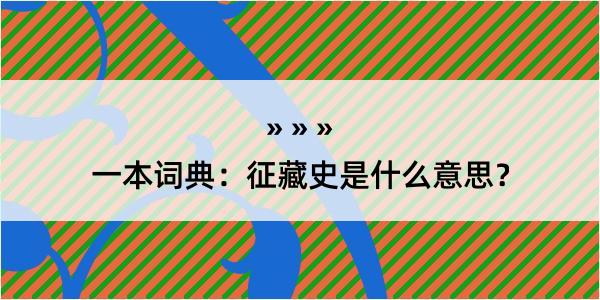 » » »

一本词典：征藏史是什么意思？